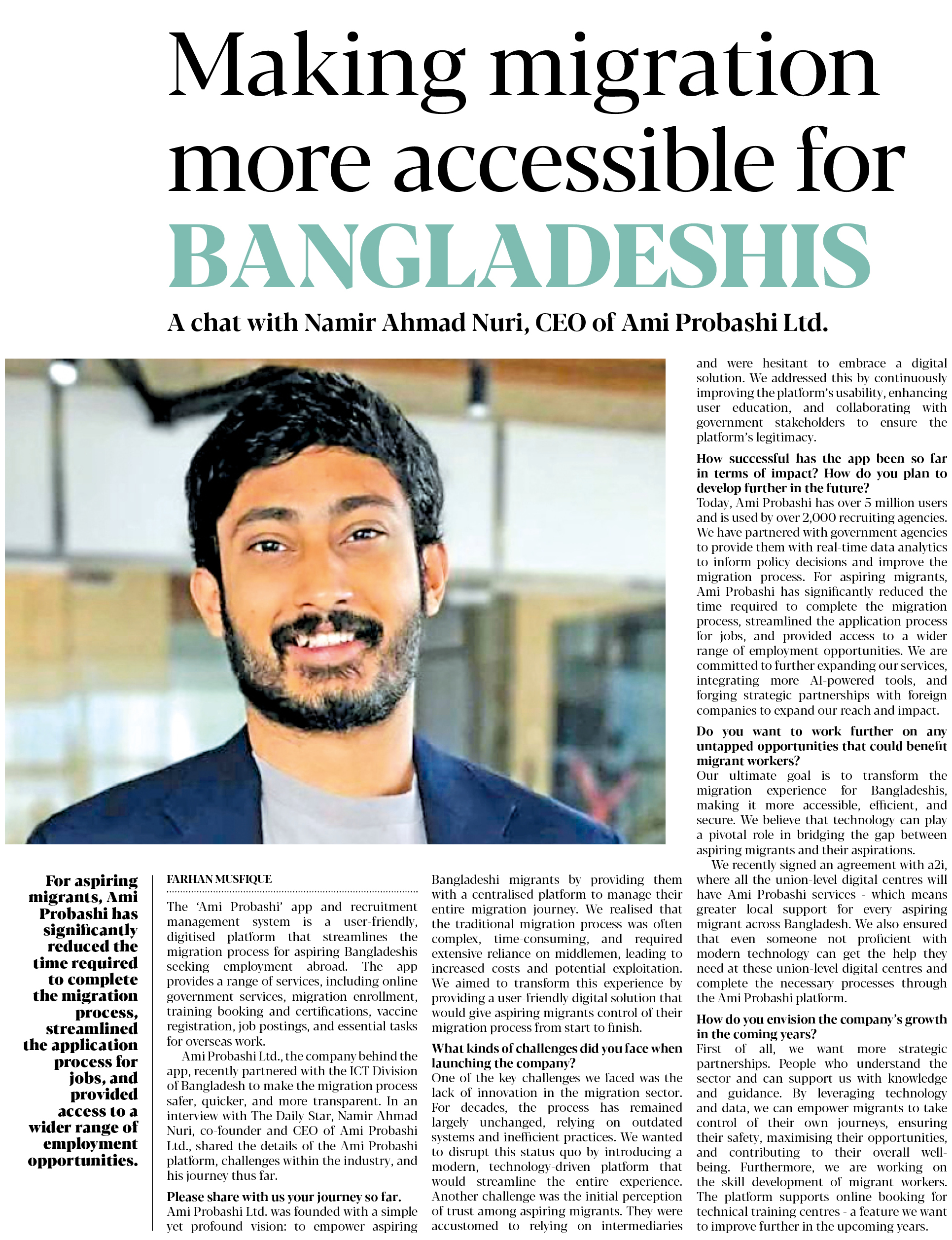 Making migration more accessible for BANGLADESHIS

A chat with Namir Ahmad Nuri, CEO of Ami Probashi Ltd.

For aspiring migrants, Ami Probashi has significantly reduced the time required to complete the migration process, streamlined the application process for jobs, and provided access to a wider range of employment opportunities.

FARHAN MUSFIQUE

The 'Ami Probashi' app and recruitment management system is a user-friendly, digitised platform that streamlines the migration process for aspiring Bangladeshis seeking employment abroad. The app provides a range of services, including online government services, migration enrollment, training booking and certifications, vaccine registration, job postings, and essential tasks for overseas work.

Ami Probashi Ltd., the company behind the app, recently partnered with the ICT Division of Bangladesh to make the migration process safer, quicker, and more transparent. In an interview with The Daily Star, Namir Ahmad Nuri, co-founder and CEO of Ami Probashi Ltd., shared the details of the Ami Probashi platform, challenges within the industry, and his journey thus far.

Please share with us your journey so far.
Ami Probashi Ltd. was founded with a simple yet profound vision: to empower aspiring Bangladeshi migrants by providing them with a centralised platform to manage their entire migration journey. We realised that the traditional migration process was often complex, time-consuming, and required extensive reliance on middlemen, leading to increased costs and potential exploitation. We aimed to transform this experience by providing a user-friendly digital solution that would give aspiring migrants control of their migration process from start to finish.

What kinds of challenges did you face when launching the company?
One of the key challenges we faced was the lack of innovation in the migration sector. For decades, the process has remained largely unchanged, relying on outdated systems and inefficient practices. We wanted to disrupt this status quo by introducing a modern, technology-driven platform that would streamline the entire experience. Another challenge was the initial perception of trust among aspiring migrants. They were accustomed to relying on intermediaries and were hesitant to embrace a digital solution. We addressed this by continuously improving the platform's usability, enhancing user education, and collaborating with government stakeholders to ensure the platform's legitimacy.

How successful has the app been so far in terms of impact? How do you plan to develop further in the future?
Today, Ami Probashi has over 5 million users and is used by over 2,000 recruiting agencies. We have partnered with government agencies to provide them with real-time data analytics to inform policy decisions and improve the migration process. For aspiring migrants, Ami Probashi has significantly reduced the time required to complete the migration process, streamlined the application process for jobs, and provided access to a wider range of employment opportunities. We are committed to further expanding our services, integrating more AI-powered tools, and forging strategic partnerships with foreign companies to expand our reach and impact.

Do you want to work further on any untapped opportunities that could benefit migrant workers?
Our ultimate goal is to transform the migration experience for Bangladeshis, making it more accessible, efficient, and secure. We believe that technology can play a pivotal role in bridging the gap between aspiring migrants and their aspirations.

We recently signed an agreement with a2i, where all the union-level digital centres will have Ami Probashi services - which means greater local support for every aspiring migrant across Bangladesh. We also ensured that even someone not proficient with modern technology can get the help they need at these union-level digital centres and complete the necessary processes through the Ami Probashi platform.

How do you envision the company's growth in the coming years?
First of all, we want more strategic partnerships. People who understand the sector and can support us with knowledge and guidance. By leveraging technology and data, we can empower migrants to take control of their own journeys, ensuring their safety, maximising their opportunities, and contributing to their overall well-being. Furthermore, we are working on the skill development of migrant workers. The platform supports online booking for technical training centres - a feature we want to improve further in the upcoming years.